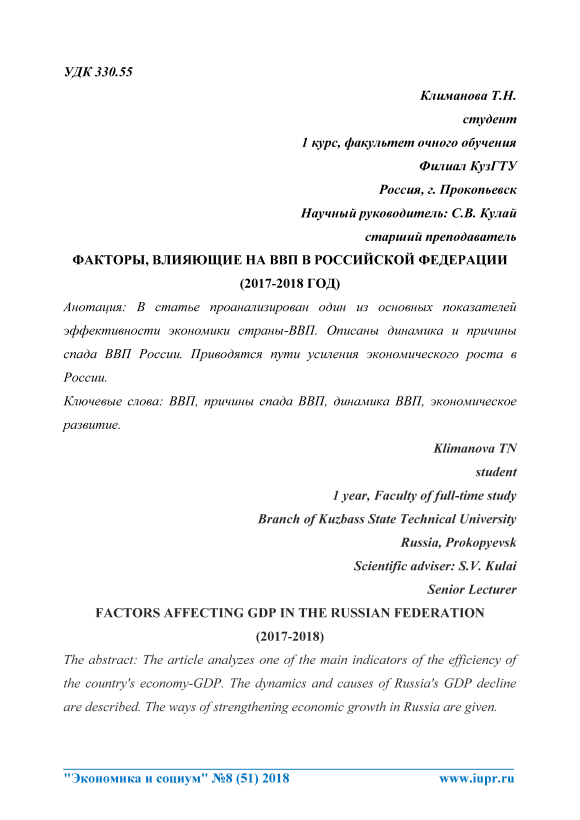 УДК 330.55

Климанова Т.Н.

студент

1 курс, факультет очного обучения

Филиал КузГТУ

Россия, г. Прокопьевск

Научный руководитель: С.В. Кулай

старший преподаватель

ФАКТОРЫ, ВЛИЯЮЩИЕ НА ВВП В РОССИЙСКОЙ ФЕДЕРАЦИИ (2017-2018 ГОД)

Анотация: В статье проанализирован один из основных показателей эффективности экономики страны-ВВП. Описаны динамика и причины спада ВВП России. Приводятся пути усиления экономического роста в России.

Ключевые слова: ВВП, причины спада ВВП, динамика ВВП, экономическое развитие.

Klimanova TN

student

1 year, Faculty of full-time study

Branch of Kuzbass State Technical University

Russia, Prokopyevsk

Scientific adviser: S.V. Kulai

Senior Lecturer

FACTORS AFFECTING GDP IN THE RUSSIAN FEDERATION (2017-2018)

The abstract: The article analyzes one of the main indicators of the efficiency of the country's economy-GDP. The dynamics and causes of Russia's GDP decline are described. The ways of strengthening economic growth in Russia are given.

"Экономика и социум" №8 (51) 2018 www.iupr.ru